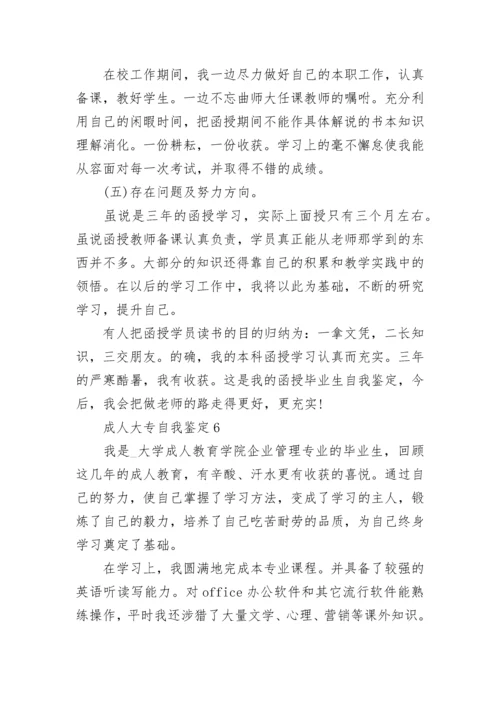 在校工作期间，我一边尽力做好自己的本职工作，认真备课，教好学生。一边不忘曲师大任课教师的嘱咐。充分利用自己的闲暇时间，把函授期间不能作具体解说的书本知识理解消化。一份耕耘，一份收获。学习上的毫不懈怠使我能从容面对每一次考试，并取得不错的成绩。

(五)存在问题及努力方向。

虽说是三年的函授学习，实际上面授只有三个月左右。虽说函授教师备课认真负责，学员真正能从老师那学到的东西并不多。大部分的知识还得靠自己的积累和教学实践中的领悟。在以后的学习工作中，我将以此为基础，不断的研究学习，提升自己。

有人把函授学员读书的目的归纳为：一拿文凭，二长知识，三交朋友。的确，我的本科函授学习认真而充实。三年的严寒酷暑，我有收获。这是我的函授毕业生自我鉴定，今后，我会把做老师的路走得更好，更充实!

成人大专自我鉴定6

我是_大学成人教育学院企业管理专业的毕业生，回顾这几年的成人教育，有辛酸、汗水更有收获的喜悦。通过自己的努力，使自己掌握了学习方法，变成了学习的主人，锻炼了自己的毅力，培养了自己吃苦耐劳的品质，为自己终身学习奠定了基础。

在学习上，我圆满地完成本专业课程。并具备了较强的英语听读写能力。对office办公软件和其它流行软件能熟练操作，平时我还涉猎了大量文学、心理、营销等课外知识。